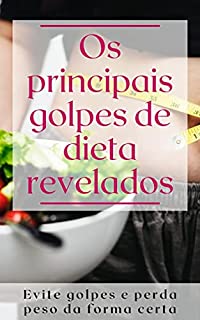 Os principais golpes de dieta revelados

Evite golpes e perda peso da forma certa